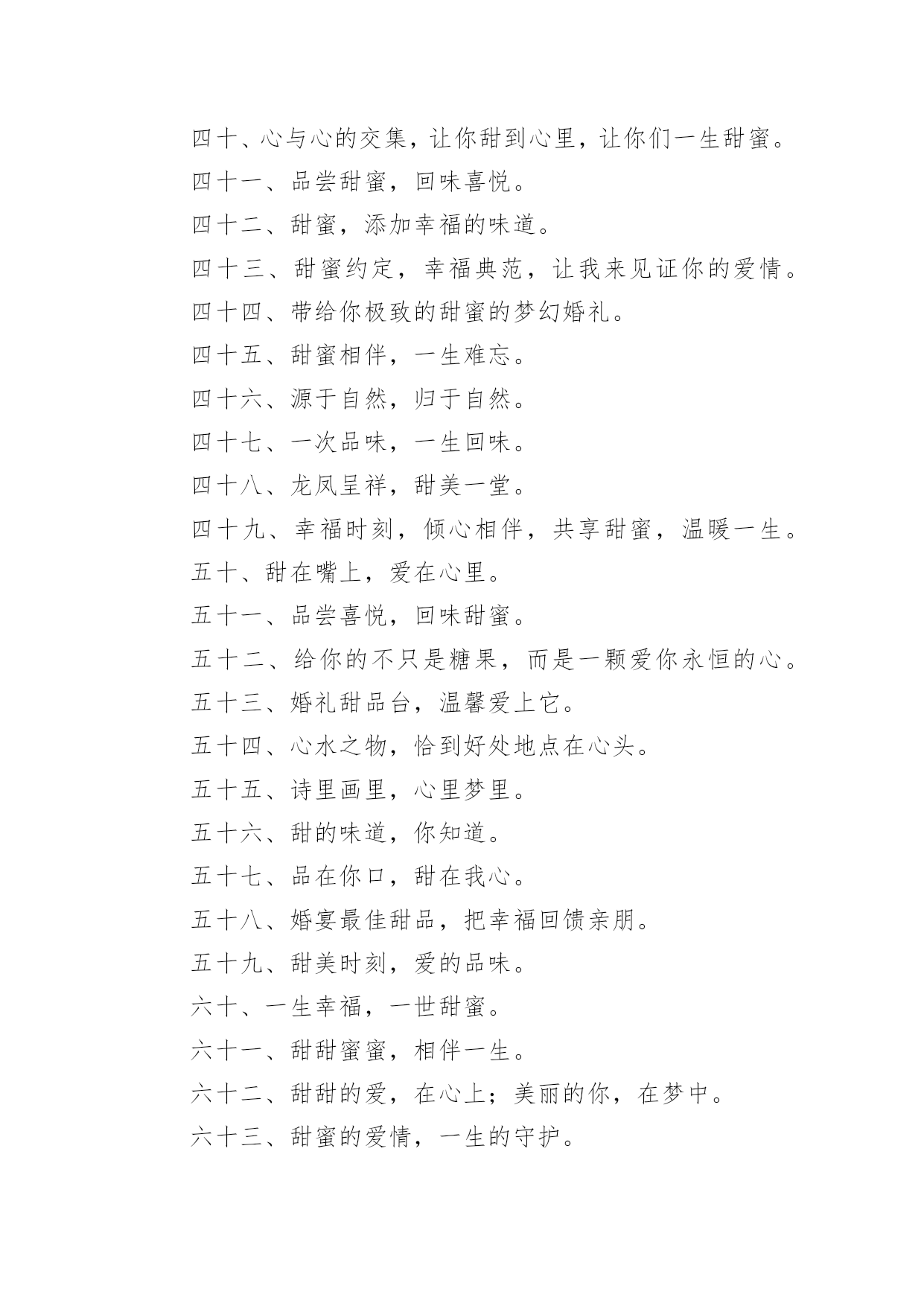 四十、心与心的交集，让你甜到心里，让你们一生甜蜜。

四十一、品尝甜蜜，回味喜悦。

四十二、甜蜜，添加幸福的味道。

四十三、甜蜜约定，幸福典范，让我来见证你的爱情。

四十四、带给你极致的甜蜜的梦幻婚礼。

四十五、甜蜜相伴，一生难忘。

四十六、源于自然，归于自然。

四十七、一次品味，一生回味。

四十八、龙凤呈祥，甜美一堂。

四十九、幸福时刻，倾心相伴，共享甜蜜，温暖一生。

五十、甜在嘴上，爱在心里。

五十一、品尝喜悦，回味甜蜜。

五十二、给你的不只是糖果，而是一颗爱你永恒的心。

五十三、婚礼甜品台，温馨爱上它。

五十四、心水之物，恰到好处地点在心头。

五十五、诗里画里，心里梦里。

五十六、甜的味道，你知道。

五十七、品在你口，甜在我心。

五十八、婚宴最佳甜品，把幸福回馈亲朋。

五十九、甜美时刻，爱的品味。

六十、一生幸福，一世甜蜜。

六十一、甜甜蜜蜜，相伴一生。

六十二、甜甜的爱，在心上；美丽的你，在梦中。

六十三、甜蜜的爱情，一生的守护。